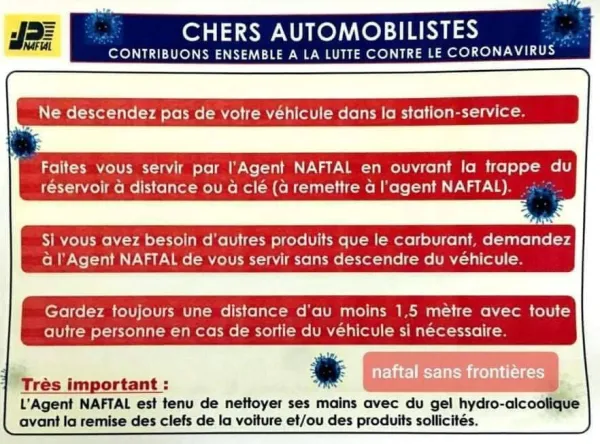 NAFTAL

CHERS AUTOMOBILISTES
CONTRIBUONS ENSEMBLE A LA LUTTE CONTRE LE CORONAVIRUS

Ne descendez pas de votre véhicule dans la station-service.

Faites vous servir par l'Agent NAFTAL en ouvrant la trappe du réservoir à distance ou à clé (à remettre à l'agent NAFTAL).

Si vous avez besoin d'autres produits que le carburant, demandez à l'Agent NAFTAL de vous servir sans descendre du véhicule.

Gardez toujours une distance d'au moins 1,5 mètre avec toute autre personne en cas de sortie du véhicule si nécessaire.

naftal sans frontières

Très important :
L'Agent NAFTAL est tenu de nettoyer ses mains avec du gel hydro-alcoolique avant la remise des clefs de la voiture et/ou des produits sollicités.